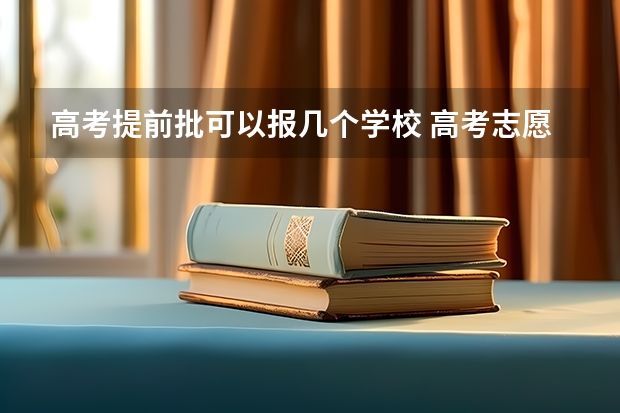 高考提前批可以报几个学校 高考志愿